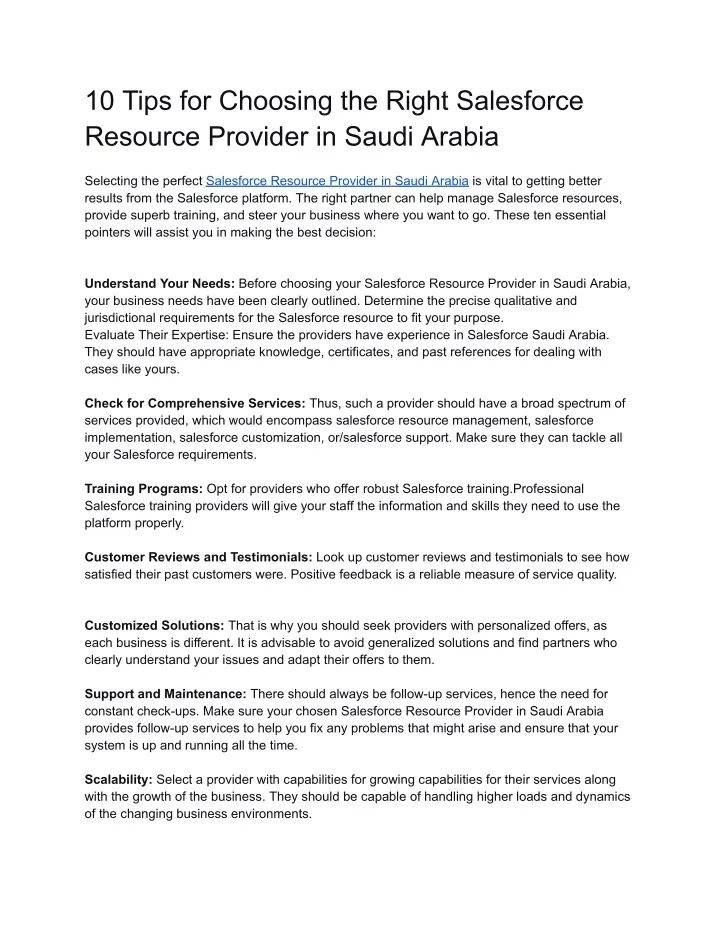 10 Tips for Choosing the Right Salesforce Resource Provider in Saudi Arabia

Selecting the perfect Salesforce Resource Provider in Saudi Arabia is vital to getting better results from the Salesforce platform. The right partner can help manage Salesforce resources, provide superb training, and steer your business where you want to go. These ten essential pointers will assist you in making the best decision:

Understand Your Needs: Before choosing your Salesforce Resource Provider in Saudi Arabia, your business needs have been clearly outlined. Determine the precise qualitative and jurisdictional requirements for the Salesforce resource to fit your purpose.
Evaluate Their Expertise: Ensure the providers have experience in Salesforce Saudi Arabia. They should have appropriate knowledge, certificates, and past references for dealing with cases like yours.

Check for Comprehensive Services: Thus, such a provider should have a broad spectrum of services provided, which would encompass salesforce resource management, salesforce implementation, salesforce customization, or/salesforce support. Make sure they can tackle all your Salesforce requirements.

Training Programs: Opt for providers who offer robust Salesforce training.Professional Salesforce training providers will give your staff the information and skills they need to use the platform properly.

Customer Reviews and Testimonials: Look up customer reviews and testimonials to see how satisfied their past customers were. Positive feedback is a reliable measure of service quality.

Customized Solutions: That is why you should seek providers with personalized offers, as each business is different. It is advisable to avoid generalized solutions and find partners who clearly understand your issues and adapt their offers to them.

Support and Maintenance: There should always be follow-up services, hence the need for constant check-ups. Make sure your chosen Salesforce Resource Provider in Saudi Arabia provides follow-up services to help you fix any problems that might arise and ensure that your system is up and running all the time.

Scalability: Select a provider with capabilities for growing capabilities for their services along with the growth of the business. They should be capable of handling higher loads and dynamics of the changing business environments.